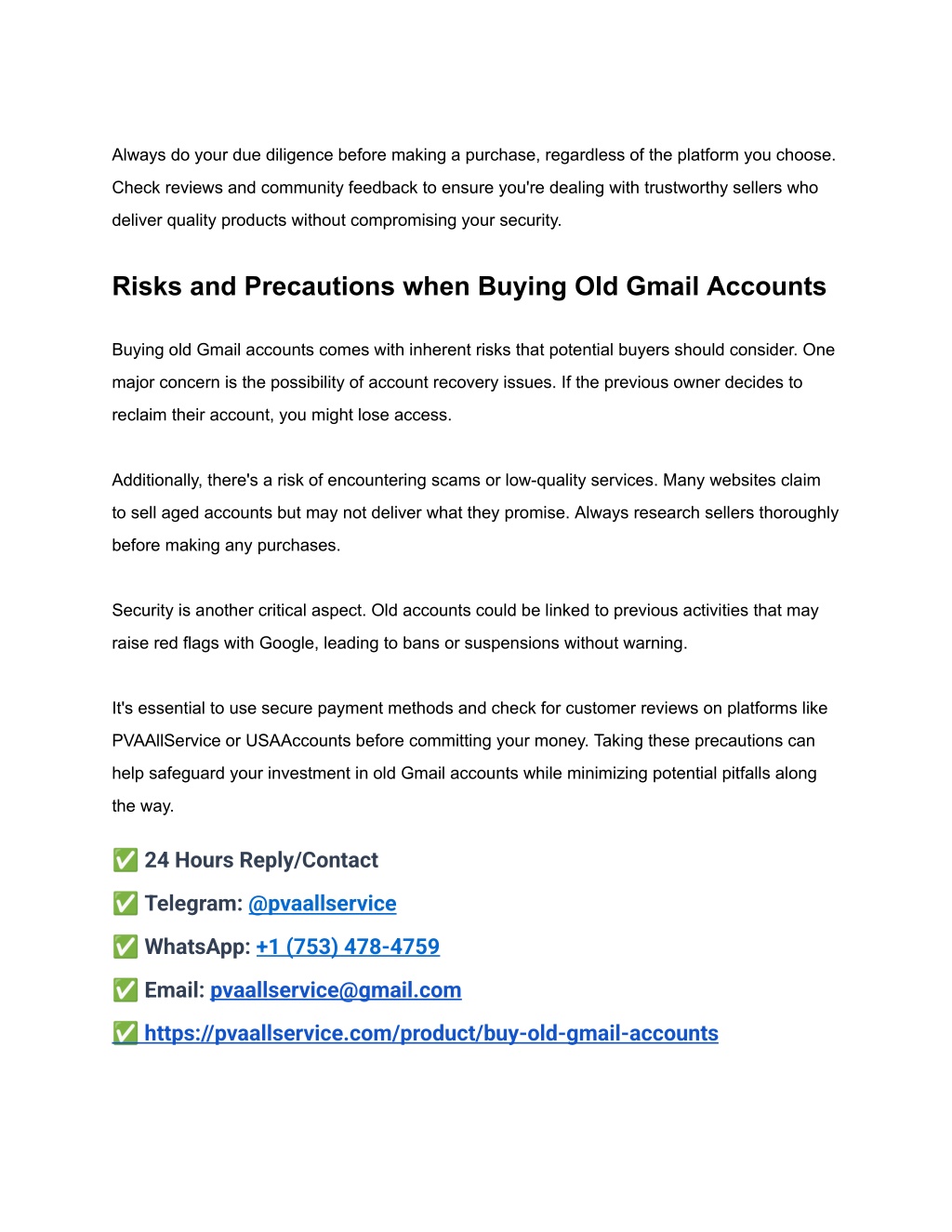 Always do your due diligence before making a purchase, regardless of the platform you choose. Check reviews and community feedback to ensure you're dealing with trustworthy sellers who deliver quality products without compromising your security.

Risks and Precautions when Buying Old Gmail Accounts

Buying old Gmail accounts comes with inherent risks that potential buyers should consider. One major concern is the possibility of account recovery issues. If the previous owner decides to reclaim their account, you might lose access.

Additionally, there's a risk of encountering scams or low-quality services. Many websites claim to sell aged accounts but may not deliver what they promise. Always research sellers thoroughly before making any purchases.

Security is another critical aspect. Old accounts could be linked to previous activities that may raise red flags with Google, leading to bans or suspensions without warning.

It's essential to use secure payment methods and check for customer reviews on platforms like PVAAllService or USAAccounts before committing your money. Taking these precautions can help safeguard your investment in old Gmail accounts while minimizing potential pitfalls along the way.

✅ 24 Hours Reply/Contact
✅ Telegram: @pvaallservice
✅ WhatsApp: +1 (753) 478-4759
✅ Email: pvaallservice@gmail.com
✅ https://pvaallservice.com/product/buy-old-gmail-accounts